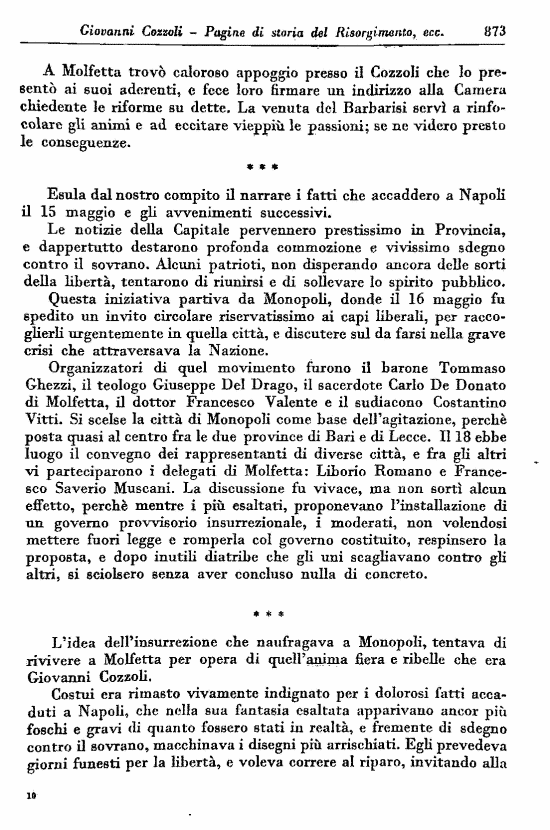 Giovanni Cozzoli - Pagine di storia del Risorgimento, ecc. 873

A Molfetta trovò caloroso appoggio presso il Cozzoli che lo presentò ai suoi aderenti, e fece loro firmare un indirizzo alla Camera chiedente le riforme su dette. La venuta del Barbarisi servì a rinfocolare gli animi e ad eccitare vieppiù le passioni; se ne videro presto le conseguenze.

* * *

Esula dal nostro compito il narrare i fatti che accaddero a Napoli il 15 maggio e gli avvenimenti successivi.

Le notizie della Capitale pervennero prestissimo in Provincia, e dappertutto destarono profonda commozione e vivissimo sdegno contro il sovrano. Alcuni patrioti, non disperando ancora delle sorti della libertà, tentarono di riunirsi e di sollevare lo spirito pubblico.

Questa iniziativa partiva da Monopoli, donde il 16 maggio fu spedito un invito circolare riservatissimo ai capi liberali, per raccoglierli urgentemente in quella città, e discutere sul da farsi nella grave crisi che attraversava la Nazione.

Organizzatori di quel movimento furono il barone Tommaso Ghezzi, il teologo Giuseppe Del Drago, il sacerdote Carlo De Donato di Molfetta, il dottor Francesco Valente e il sudiacono Costantino Vitti. Si scelse la città di Monopoli come base dell'agitazione, perchè posta quasi al centro fra le due province di Bari e di Lecce. Il 18 ebbe luogo il convegno dei rappresentanti di diverse città, e fra gli altri vi parteciparono i delegati di Molfetta: Liborio Romano e Francesco Saverio Muscani. La discussione fu vivace, ma non sortì alcun effetto, perchè mentre i più esaltati, proponevano l'installazione di un governo provvisorio insurrezionale, i moderati, non volendosi mettere fuori legge e romperla col governo costituito, respinsero la proposta, e dopo inutili diatribe che gli uni scagliavano contro gli altri, si sciolsero senza aver concluso nulla di concreto.

* * *

L'idea dell'insurrezione che naufragava a Monopoli, tentava di rivivere a Molfetta per opera di quell'anima fiera e ribelle che era Giovanni Cozzoli.

Costui era rimasto vivamente indignato per i dolorosi fatti accaduti a Napoli, che nella sua fantasia esaltata apparivano ancor più foschi e gravi di quanto fossero stati in realtà, e fremente di sdegno contro il sovrano, macchinava i disegni più arrischiati. Egli prevedeva giorni funesti per la libertà, e voleva correre al riparo, invitando alla

10